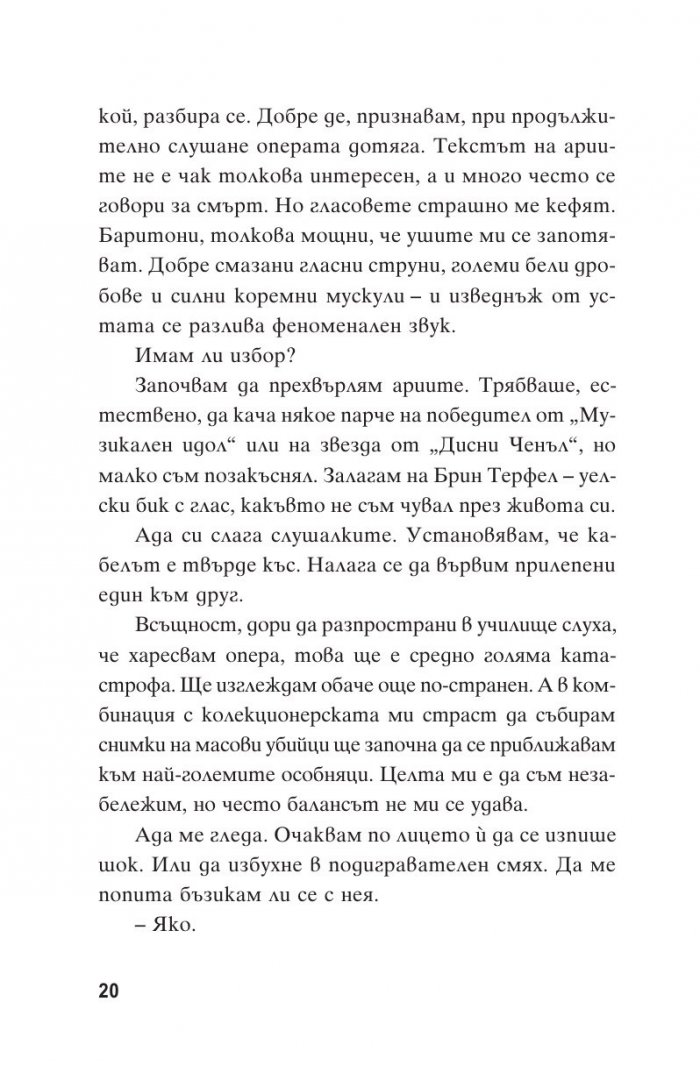 кой, разбира се. Добре де, признавам, при продължително слушане операта дотяга. Текстът на ариите не е чак толкова интересен, а и много често се говори за смърт. Но гласовете страшно ме кефят. Баритони, толкова мощни, че ушите ми се запотяват. Добре смазани гласни струни, големи бели дробове и силни коремни мускули – и изведнъж от устата се разлива феноменален звук.

Имам ли избор?

Започвам да прехвърлям ариите. Трябваше, естествено, да кача някое парче на победител от „Музикален идол“ или на звезда от „Дисни Ченъл“, но малко съм позакъснял. Залагам на Брин Терфел – уелски бик с глас, какъвто не съм чувал през живота си.

Ада си слага слушалките. Установявам, че кабелът е твърде къс. Налага се да вървим прилепени един към друг.

Всъщност, дори да разпространи в училище слуха, че харесвам опера, това ще е средно голяма катастрофа. Ще изглеждам обаче още по-странен. А в комбинация с колекционерската ми страст да събирам снимки на масови убийци ще започна да се приближавам към най-големите особняци. Целта ми е да съм незабележим, но често балансът не ми се удава.

Ада ме гледа. Очаквам по лицето ѝ да се изпише шок. Или да избухне в подигравателен смях. Да ме попита бъзикам ли се с нея.

– Яко.

20